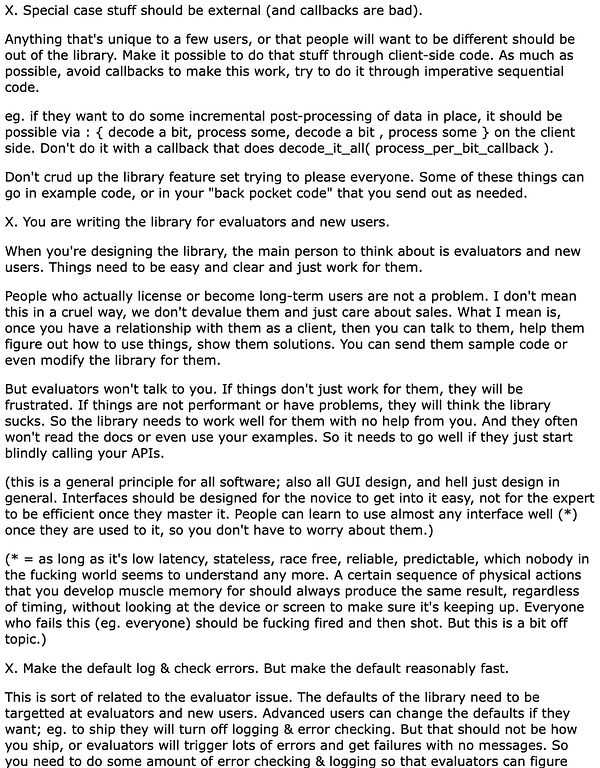 X. Special case stuff should be external (and callbacks are bad).

Anything that's unique to a few users, or that people will want to be different should be out of the library. Make it possible to do that stuff through client-side code. As much as possible, avoid callbacks to make this work, try to do it through imperative sequential code.

eg. if they want to do some incremental post-processing of data in place, it should be possible via : { decode a bit, process some, decode a bit , process some } on the client side. Don't do it with a callback that does decode_it_all( process_per_bit_callback ).

Don't crud up the library feature set trying to please everyone. Some of these things can go in example code, or in your "back pocket code" that you send out as needed.

X. You are writing the library for evaluators and new users.

When you're designing the library, the main person to think about is evaluators and new users. Things need to be easy and clear and just work for them.

People who actually license or become long-term users are not a problem. I don't mean this in a cruel way, we don't devalue them and just care about sales. What I mean is, once you have a relationship with them as a client, then you can talk to them, help them figure out how to use things, show them solutions. You can send them sample code or even modify the library for them.

But evaluators won't talk to you. If things don't just work for them, they will be frustrated. If things are not performant or have problems, they will think the library sucks. So the library needs to work well for them with no help from you. And they often won't read the docs or even use your examples. So it needs to go well if they just start blindly calling your APIs.

(this is a general principle for all software; also all GUI design, and hell just design in general. Interfaces should be designed for the novice to get into it easy, not for the expert to be efficient once they master it. People can learn to use almost any interface well (*) once they are used to it, so you don't have to worry about them.)

(* = as long as it's low latency, stateless, race free, reliable, predictable, which nobody in the fucking world seems to understand any more. A certain sequence of physical actions that you develop muscle memory for should always produce the same result, regardless of timing, without looking at the device or screen to make sure it's keeping up. Everyone who fails this (eg. everyone) should be fucking fired and then shot. But this is a bit off topic.)

X. Make the default log & check errors. But make the default reasonably fast.

This is sort of related to the evaluator issue. The defaults of the library need to be targetted at evaluators and new users. Advanced users can change the defaults if they want; eg. to ship they will turn off logging & error checking. But that should not be how you ship, or evaluators will trigger lots of errors and get failures with no messages. So you need to do some amount of error checking & logging so that evaluators can figure